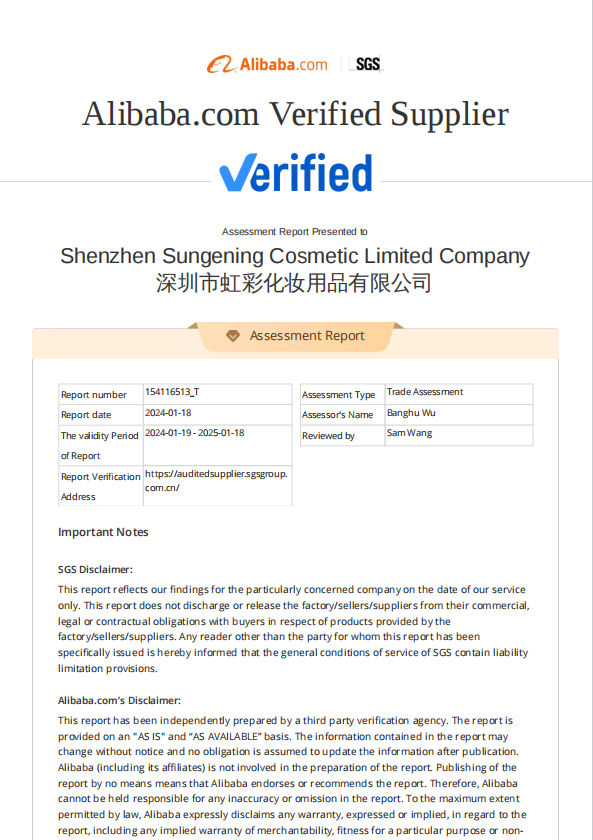 Alibaba.com | SGS

Alibaba.com Verified Supplier

Verified

Assessment Report Presented to

Shenzhen Sungening Cosmetic Limited Company
深圳市虹彩化妆用品有限公司

Assessment Report

| Report number | 154116513_T |
|---|---|
| Report date | 2024-01-18 |
| The validity Period of Report | 2024-01-19 - 2025-01-18 |
| Report Verification Address | https://auditedsupplier.sgsgroup.com.cn/ |

| Assessment Type | Trade Assessment |
|---|---|
| Assessor's Name | Banghu Wu |
| Reviewed by | Sam Wang |

Important Notes

SGS Disclaimer:

This report reflects our findings for the particularly concerned company on the date of our service only. This report does not discharge or release the factory/sellers/suppliers from their commercial, legal or contractual obligations with buyers in respect of products provided by the factory/sellers/suppliers. Any reader other than the party for whom this report has been specifically issued is hereby informed that the general conditions of service of SGS contain liability limitation provisions.

Alibaba.com's Disclaimer:

This report has been independently prepared by a third party verification agency. The report is provided on an "AS IS" and "AS AVAILABLE" basis. The information contained in the report may change without notice and no obligation is assumed to update the information after publication. Alibaba (including its affiliates) is not involved in the preparation of the report. Publishing of the report by no means means that Alibaba endorses or recommends the report. Therefore, Alibaba cannot be held responsible for any inaccuracy or omission in the report. To the maximum extent permitted by law, Alibaba expressly disclaims any warranty, expressed or implied, in regard to the report, including any implied warranty of merchantability, fitness for a particular purpose or non-